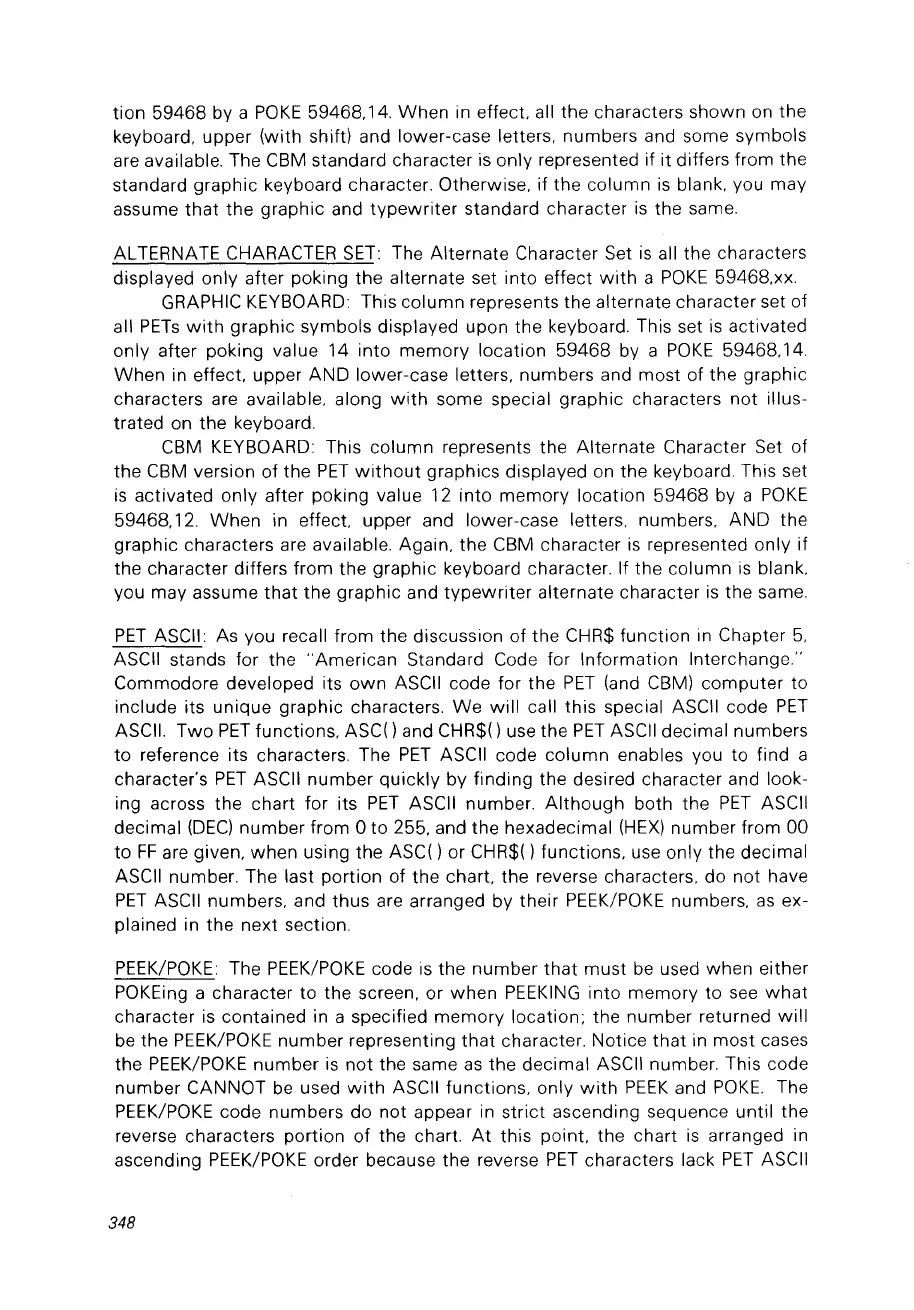 tion 59468 by a POKE 59468,14. When in effect, all the characters shown on the keyboard, upper (with shift) and lower-case letters, numbers and some symbols are available. The CBM standard character is only represented if it differs from the standard graphic keyboard character. Otherwise, if the column is blank, you may assume that the graphic and typewriter standard character is the same.

ALTERNATE CHARACTER SET: The Alternate Character Set is all the characters displayed only after poking the alternate set into effect with a POKE 59468,xx.

GRAPHIC KEYBOARD: This column represents the alternate character set of all PETs with graphic symbols displayed upon the keyboard. This set is activated only after poking value 14 into memory location 59468 by a POKE 59468,14. When in effect, upper AND lower-case letters, numbers and most of the graphic characters are available, along with some special graphic characters not illustrated on the keyboard.

CBM KEYBOARD: This column represents the Alternate Character Set of the CBM version of the PET without graphics displayed on the keyboard. This set is activated only after poking value 12 into memory location 59468 by a POKE 59468,12. When in effect, upper and lower-case letters, numbers, AND the graphic characters are available. Again, the CBM character is represented only if the character differs from the graphic keyboard character. If the column is blank, you may assume that the graphic and typewriter alternate character is the same.

PET ASCII: As you recall from the discussion of the CHR$ function in Chapter 5, ASCII stands for the "American Standard Code for Information Interchange." Commodore developed its own ASCII code for the PET (and CBM) computer to include its unique graphic characters. We will call this special ASCII code PET ASCII. Two PET functions, ASC( ) and CHR$( ) use the PET ASCII decimal numbers to reference its characters. The PET ASCII code column enables you to find a character's PET ASCII number quickly by finding the desired character and looking across the chart for its PET ASCII number. Although both the PET ASCII decimal (DEC) number from 0 to 255, and the hexadecimal (HEX) number from 00 to FF are given, when using the ASC( ) or CHR$( ) functions, use only the decimal ASCII number. The last portion of the chart, the reverse characters, do not have PET ASCII numbers, and thus are arranged by their PEEK/POKE numbers, as explained in the next section.

PEEK/POKE: The PEEK/POKE code is the number that must be used when either POKEing a character to the screen, or when PEEKING into memory to see what character is contained in a specified memory location; the number returned will be the PEEK/POKE number representing that character. Notice that in most cases the PEEK/POKE number is not the same as the decimal ASCII number. This code number CANNOT be used with ASCII functions, only with PEEK and POKE. The PEEK/POKE code numbers do not appear in strict ascending sequence until the reverse characters portion of the chart. At this point, the chart is arranged in ascending PEEK/POKE order because the reverse PET characters lack PET ASCII

348